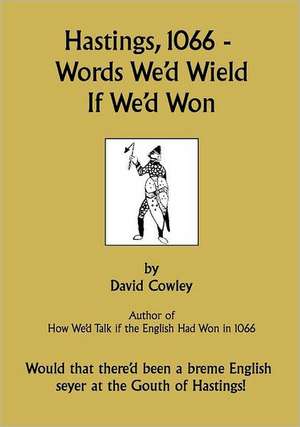 Hastings, 1066 - Words We'd Wield If We'd Won

by
David Cowley

Author of
How We'd Talk if the English Had Won in 1066

Would that there'd been a breme English seyer at the Gouth of Hastings!